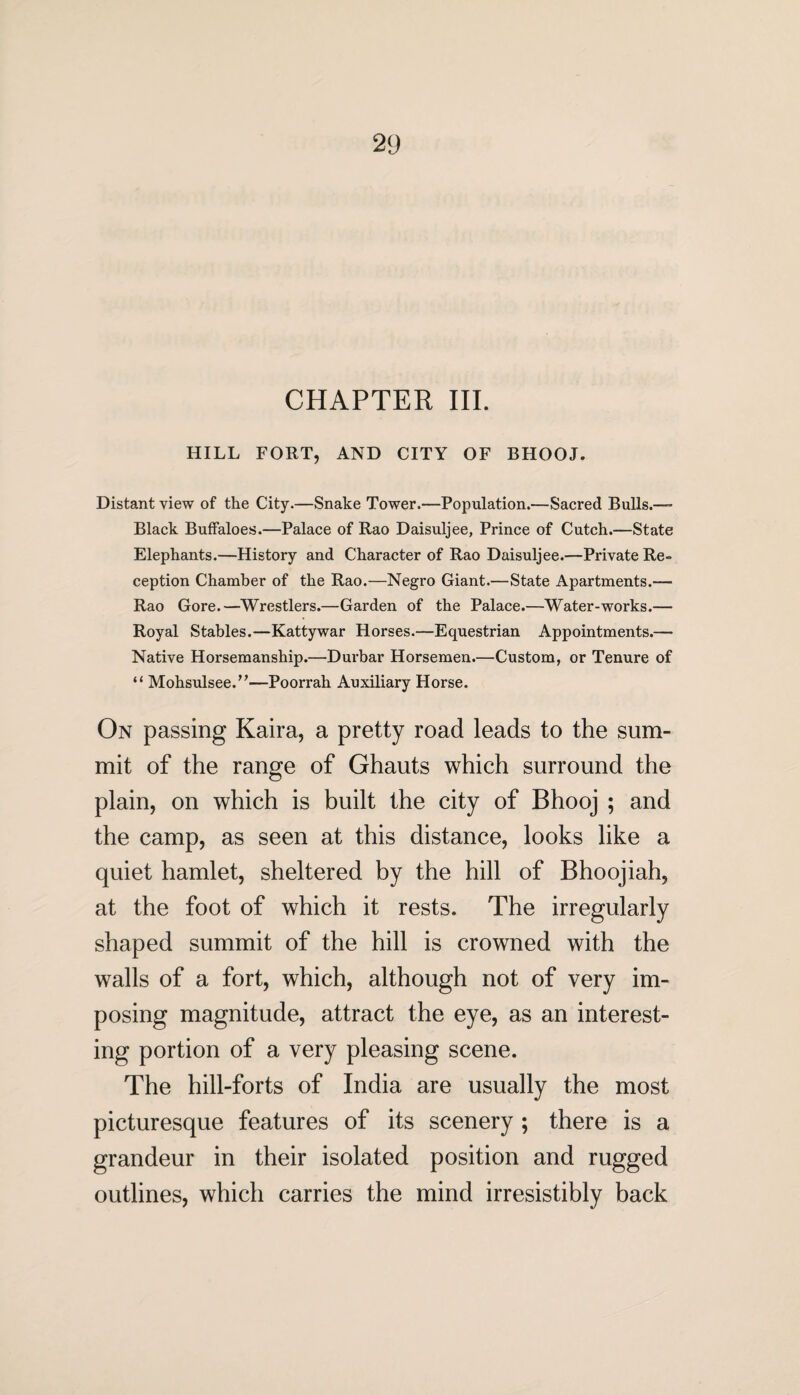 29

CHAPTER III.

HILL FORT, AND CITY OF BHOOJ.

Distant view of the City.—Snake Tower.—Population.—Sacred Bulls.—Black Buffaloes.—Palace of Rao Daisuljee, Prince of Cutch.—State Elephants.—History and Character of Rao Daisuljee.—Private Reception Chamber of the Rao.—Negro Giant.—State Apartments.—Rao Gore.—Wrestlers.—Garden of the Palace.—Water-works.—Royal Stables.—Kattywar Horses.—Equestrian Appointments.—Native Horsemanship.—Durbar Horsemen.—Custom, or Tenure of "Mohsulsee."—Poorrah Auxiliary Horse.

On passing Kaira, a pretty road leads to the summit of the range of Ghauts which surround the plain, on which is built the city of Bhooj ; and the camp, as seen at this distance, looks like a quiet hamlet, sheltered by the hill of Bhoojiah, at the foot of which it rests. The irregularly shaped summit of the hill is crowned with the walls of a fort, which, although not of very imposing magnitude, attract the eye, as an interesting portion of a very pleasing scene.

The hill-forts of India are usually the most picturesque features of its scenery ; there is a grandeur in their isolated position and rugged outlines, which carries the mind irresistibly back